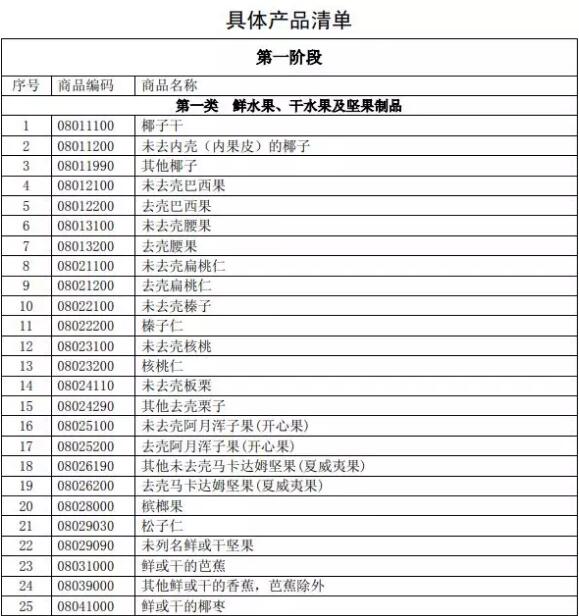 具体产品清单

| 第一阶段 | | |
|---|---|---|
| 序号 | 商品编码 | 商品名称 |
| 第一类 鲜水果、干水果及坚果制品 | | |
| 1 | 08011100 | 椰子干 |
| 2 | 08011200 | 未去内壳（内果皮）的椰子 |
| 3 | 08011990 | 其他椰子 |
| 4 | 08012100 | 未去壳巴西果 |
| 5 | 08012200 | 去壳巴西果 |
| 6 | 08013100 | 未去壳腰果 |
| 7 | 08013200 | 去壳腰果 |
| 8 | 08021100 | 未去壳扁桃仁 |
| 9 | 08021200 | 去壳扁桃仁 |
| 10 | 08022100 | 未去壳榛子 |
| 11 | 08022200 | 榛子仁 |
| 12 | 08023100 | 未去壳核桃 |
| 13 | 08023200 | 核桃仁 |
| 14 | 08024110 | 未去壳板栗 |
| 15 | 08024290 | 其他去壳栗子 |
| 16 | 08025100 | 未去壳阿月浑子果(开心果) |
| 17 | 08025200 | 去壳阿月浑子果(开心果) |
| 18 | 08026190 | 其他未去壳马卡达姆坚果(夏威夷果) |
| 19 | 08026200 | 去壳马卡达姆坚果(夏威夷果) |
| 20 | 08028000 | 槟榔果 |
| 21 | 08029030 | 松子仁 |
| 22 | 08029090 | 未列名鲜或干坚果 |
| 23 | 08031000 | 鲜或干的芭蕉 |
| 24 | 08039000 | 其他鲜或干的香蕉，芭蕉除外 |
| 25 | 08041000 | 鲜或干的椰枣 |